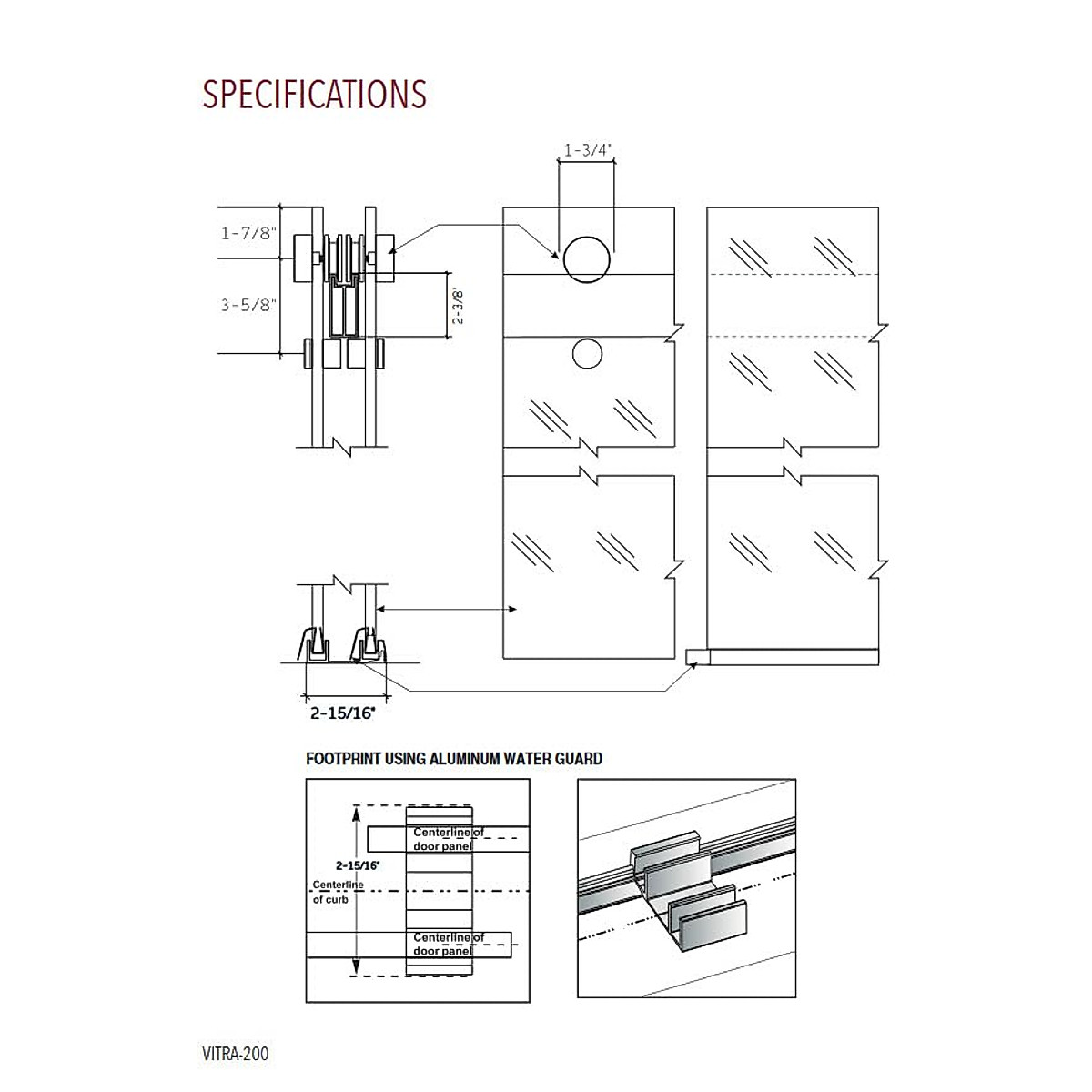 SPECIFICATIONS

1-3/4"

1-7/8"

3-5/8"

2-3/8"

2-15/16"

FOOTPRINT USING ALUMINUM WATER GUARD

Centerline of door panel

2-15/16"

Centerline of curb

Centerline of door panel

VITRA-200